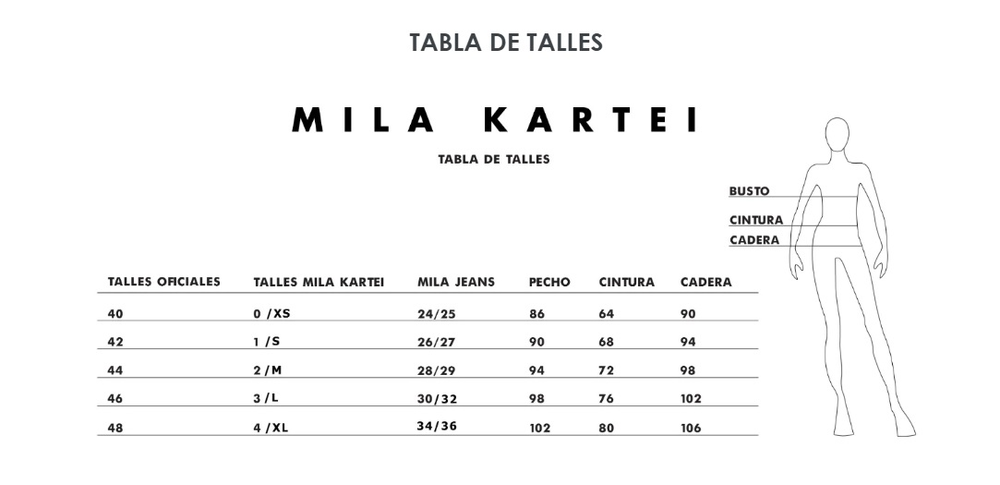 TABLA DE TALLES

MILA KARTEI

TABLA DE TALLES

BUSTO
CINTURA
CADERA

| TALLES OFICIALES | TALLES MILA KARTEI | MILA JEANS | PECHO | CINTURA | CADERA |
|---|---|---|---|---|---|
| 40 | 0 /XS | 24/25 | 86 | 64 | 90 |
| 42 | 1 /S | 26/27 | 90 | 68 | 94 |
| 44 | 2 /M | 28/29 | 94 | 72 | 98 |
| 46 | 3 /L | 30/32 | 98 | 76 | 102 |
| 48 | 4 /XL | 34/36 | 102 | 80 | 106 |